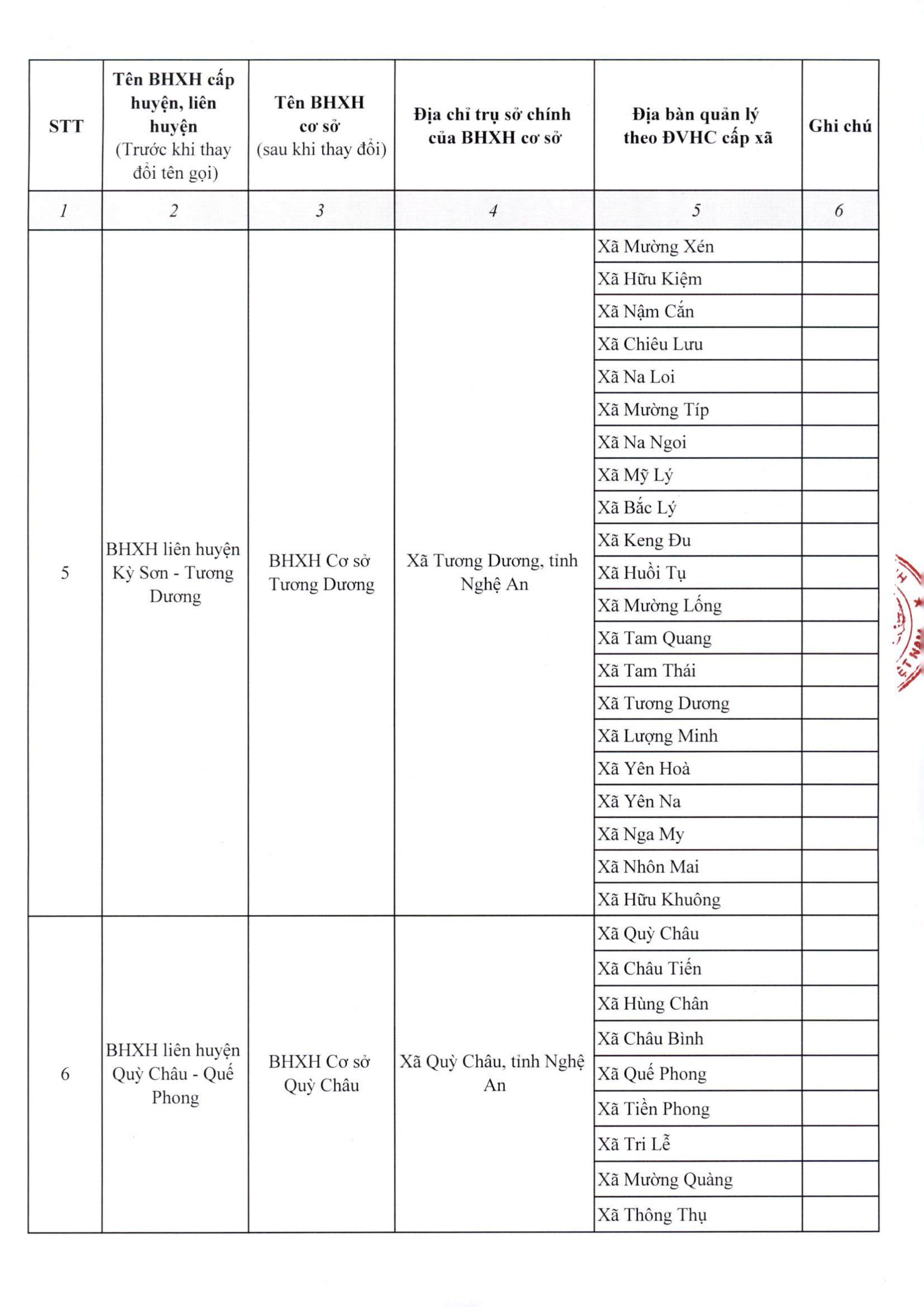 | STT | Tên BHXH cấp huyện, liên huyện (Trước khi thay đổi tên gọi) | Tên BHXH cơ sở (sau khi thay đổi) | Địa chỉ trụ sở chính của BHXH cơ sở | Địa bàn quản lý theo ĐVHC cấp xã | Ghi chú |
|---|---|---|---|---|---|
| 1 | 2 | 3 | 4 | 5 | 6 |
| 5 | BHXH liên huyện Kỳ Sơn - Tương Dương | BHXH Cơ sở Tương Dương | Xã Tương Dương, tỉnh Nghệ An | Xã Mường Xén | |
| | | | | Xã Hữu Kiệm | |
| | | | | Xã Nậm Cắn | |
| | | | | Xã Chiêu Lưu | |
| | | | | Xã Na Loi | |
| | | | | Xã Mường Típ | |
| | | | | Xã Na Ngoi | |
| | | | | Xã Mỹ Lý | |
| | | | | Xã Bắc Lý | |
| | | | | Xã Keng Đu | |
| | | | | Xã Huồi Tụ | |
| | | | | Xã Mường Lống | |
| | | | | Xã Tam Quang | |
| | | | | Xã Tam Thái | |
| | | | | Xã Tương Dương | |
| | | | | Xã Lượng Minh | |
| | | | | Xã Yên Hoà | |
| | | | | Xã Yên Na | |
| | | | | Xã Nga My | |
| | | | | Xã Nhôn Mai | |
| | | | | Xã Hữu Khuông | |
| 6 | BHXH liên huyện Quỳ Châu - Quế Phong | BHXH Cơ sở Quỳ Châu | Xã Quỳ Châu, tỉnh Nghệ An | Xã Quỳ Châu | |
| | | | | Xã Châu Tiến | |
| | | | | Xã Hùng Chân | |
| | | | | Xã Châu Bình | |
| | | | | Xã Quế Phong | |
| | | | | Xã Tiền Phong | |
| | | | | Xã Tri Lễ | |
| | | | | Xã Mường Quàng | |
| | | | | Xã Thông Thụ | |